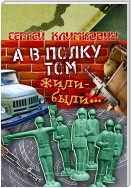 СЕРГЕЙ КЛИМКОВИЧ

А В ПОЛКУ ТОМ
жили-были...